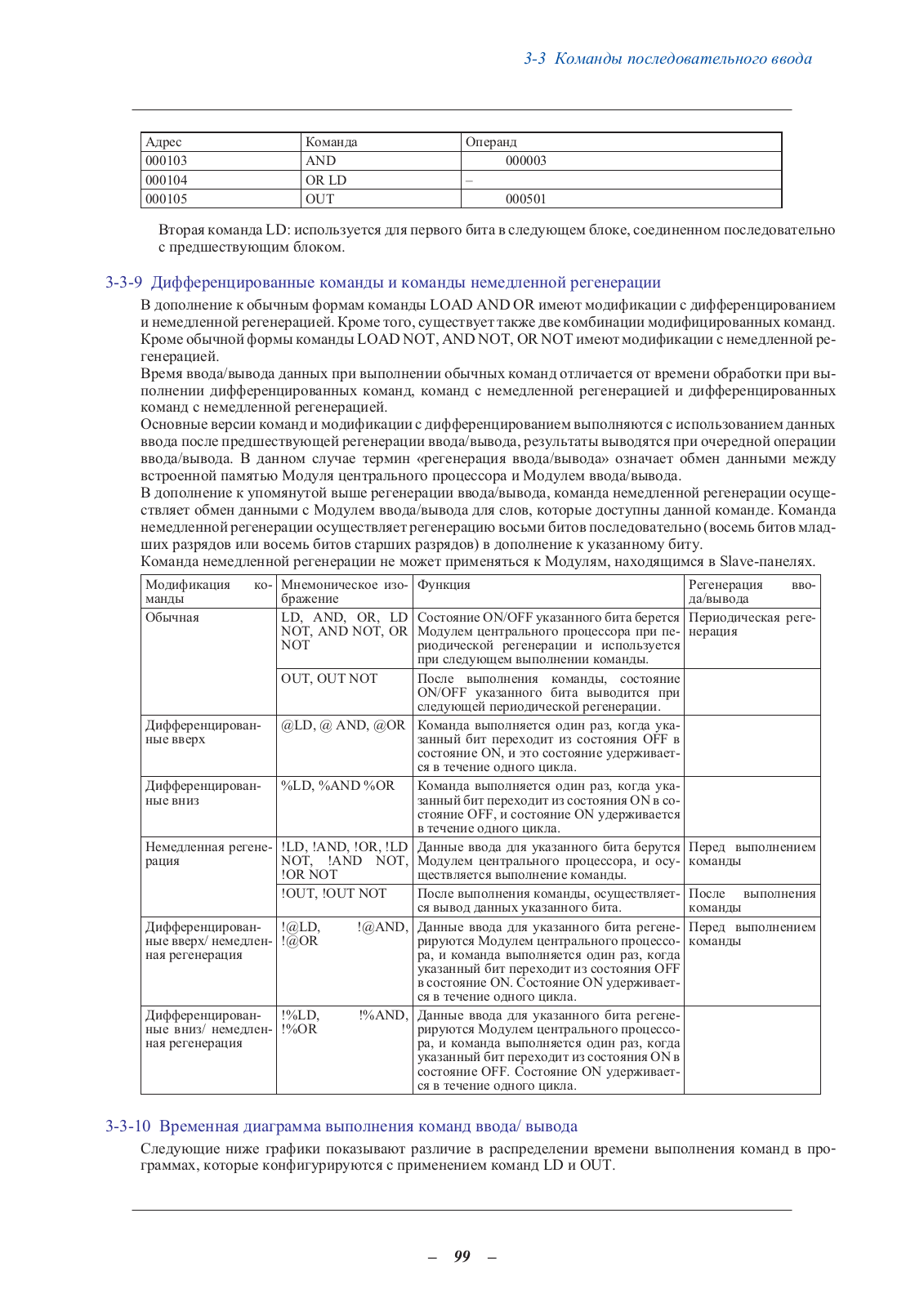 3-3 Команды последовательного ввода

| Адрес | Команда | Операнд |
|---|---|---|
| 000103 | AND | 000003 |
| 000104 | OR LD | – |
| 000105 | OUT | 000501 |

Вторая команда LD: используется для первого бита в следующем блоке, соединенном последовательно с предшествующим блоком.

3-3-9 Дифференцированные команды и команды немедленной регенерации

В дополнение к обычным формам команды LOAD AND OR имеют модификации с дифференцированием и немедленной регенерацией. Кроме того, существует также две комбинации модифицированных команд. Кроме обычной формы команды LOAD NOT, AND NOT, OR NOT имеют модификации с немедленной регенерацией.
Время ввода/вывода данных при выполнении обычных команд отличается от времени обработки при выполнении дифференцированных команд, команд с немедленной регенерацией и дифференцированных команд с немедленной регенерацией.
Основные версии команд и модификации с дифференцированием выполняются с использованием данных ввода после предшествующей регенерации ввода/вывода, результаты выводятся при очередной операции ввода/вывода. В данном случае термин «регенерация ввода/вывода» означает обмен данными между встроенной памятью Модуля центрального процессора и Модулем ввода/вывода.
В дополнение к упомянутой выше регенерации ввода/вывода, команда немедленной регенерации осуществляет обмен данными с Модулем ввода/вывода для слов, которые доступны данной команде. Команда немедленной регенерации осуществляет регенерацию восьми битов последовательно (восемь битов младших разрядов или восемь битов старших разрядов) в дополнение к указанному биту.
Команда немедленной регенерации не может применяться к Модулям, находящимся в Slave-панелях.

| Модификация команды | Мнемоническое изображение | Функция | Регенерация ввода/вывода |
|---|---|---|---|
| Обычная | LD, AND, OR, LD NOT, AND NOT, OR NOT | Состояние ON/OFF указанного бита берется Модулем центрального процессора при периодической регенерации и используется при следующем выполнении команды. | Периодическая регенерация |
| | OUT, OUT NOT | После выполнения команды, состояние ON/OFF указанного бита выводится при следующей периодической регенерации. | |
| Дифференцированные вверх | @LD, @ AND, @OR | Команда выполняется один раз, когда указанный бит переходит из состояния OFF в состояние ON, и это состояние удерживается в течение одного цикла. | |
| Дифференцированные вниз | %LD, %AND %OR | Команда выполняется один раз, когда указанный бит переходит из состояния ON в состояние OFF, и состояние ON удерживается в течение одного цикла. | |
| Немедленная регенерация | !LD, !AND, !OR, !LD NOT, !AND NOT, !OR NOT | Данные ввода для указанного бита берутся Модулем центрального процессора, и осуществляется выполнение команды. | Перед выполнением команды |
| | !OUT, !OUT NOT | После выполнения команды, осуществляется вывод данных указанного бита. | После выполнения команды |
| Дифференцированные вверх/ немедленная регенерация | !@LD, !@AND, !@OR | Данные ввода для указанного бита регенерируются Модулем центрального процессора, и команда выполняется один раз, когда указанный бит переходит из состояния OFF в состояние ON. Состояние ON удерживается в течение одного цикла. | Перед выполнением команды |
| Дифференцированные вниз/ немедленная регенерация | !%LD, !%AND, !%OR | Данные ввода для указанного бита регенерируются Модулем центрального процессора, и команда выполняется один раз, когда указанный бит переходит из состояния ON в состояние OFF. Состояние ON удерживается в течение одного цикла. | |

3-3-10 Временная диаграмма выполнения команд ввода/ вывода

Следующие ниже графики показывают различие в распределении времени выполнения команд в программах, которые конфигурируются с применением команд LD и OUT.

– 99 –